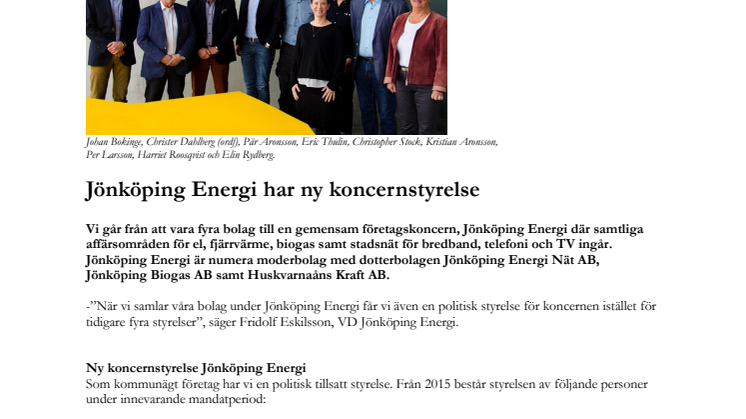 Johan Bokinge, Christer Dahlberg (ordf), Pär Aronsson, Eric Thulin, Christopher Stock, Kristian Aronsson, Per Larsson, Harriet Roosqvist och Elin Rydberg.

Jönköping Energi har ny koncernstyrelse

Vi går från att vara fyra bolag till en gemensam företagskoncern, Jönköping Energi där samtliga affärsområden för el, fjärrvärme, biogas samt stadsnät för bredband, telefoni och TV ingår. Jönköping Energi är numera moderbolag med dotterbolagen Jönköping Energi Nät AB, Jönköping Biogas AB samt Huskvarnaåns Kraft AB.

-”När vi samlar våra bolag under Jönköping Energi får vi även en politisk styrelse för koncernen istället för tidigare fyra styrelser”, säger Fridolf Eskilsson, VD Jönköping Energi.

Ny koncernstyrelse Jönköping Energi
Som kommunägt företag har vi en politisk tillsatt styrelse. Från 2015 består styrelsen av följande personer under innevarande mandatperiod: